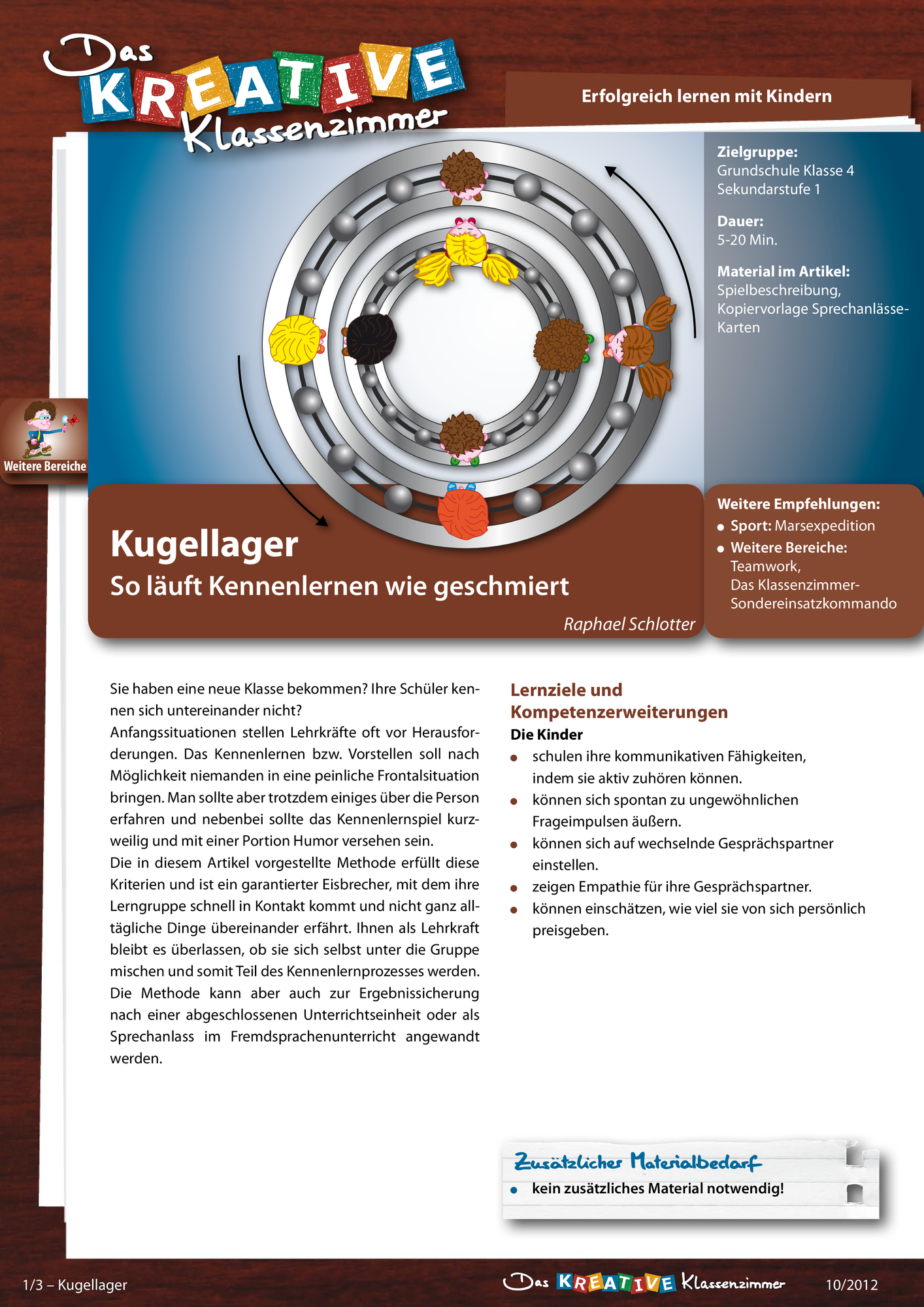 Das KREATIVE Klassenzimmer

Erfolgreich lernen mit Kindern

Zielgruppe:
Grundschule Klasse 4
Sekundarstufe 1

Dauer:
5-20 Min.

Material im Artikel:
Spielbeschreibung, Kopiervorlage Sprechanlässe-Karten

Weitere Bereiche

Kugellager
So läuft Kennenlernen wie geschmiert

Raphael Schlotter

Weitere Empfehlungen:
• Sport: Marsexpedition
• Weitere Bereiche: Teamwork, Das Klassenzimmer-Sondereinsatzkommando

Sie haben eine neue Klasse bekommen? Ihre Schüler kennen sich untereinander nicht?
Anfangssituationen stellen Lehrkräfte oft vor Herausforderungen. Das Kennenlernen bzw. Vorstellen soll nach Möglichkeit niemanden in eine peinliche Frontalsituation bringen. Man sollte aber trotzdem einiges über die Person erfahren und nebenbei sollte das Kennenlernspiel kurzweilig und mit einer Portion Humor versehen sein.
Die in diesem Artikel vorgestellte Methode erfüllt diese Kriterien und ist ein garantierter Eisbrecher, mit dem ihre Lerngruppe schnell in Kontakt kommt und nicht ganz alltägliche Dinge übereinander erfährt. Ihnen als Lehrkraft bleibt es überlassen, ob sie sich selbst unter die Gruppe mischen und somit Teil des Kennenlernprozesses werden. Die Methode kann aber auch zur Ergebnissicherung nach einer abgeschlossenen Unterrichtseinheit oder als Sprechanlass im Fremdsprachenunterricht angewandt werden.

Lernziele und Kompetenzerweiterungen
Die Kinder
• schulen ihre kommunikativen Fähigkeiten, indem sie aktiv zuhören können.
• können sich spontan zu ungewöhnlichen Frageimpulsen äußern.
• können sich auf wechselnde Gesprächspartner einstellen.
• zeigen Empathie für ihre Gesprächspartner.
• können einschätzen, wie viel sie von sich persönlich preisgeben.

Zusätzlicher Materialbedarf
• kein zusätzliches Material notwendig!

1/3 – Kugellager
Das KREATIVE Klassenzimmer
10/2012